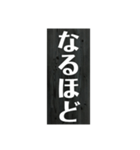 なるほど